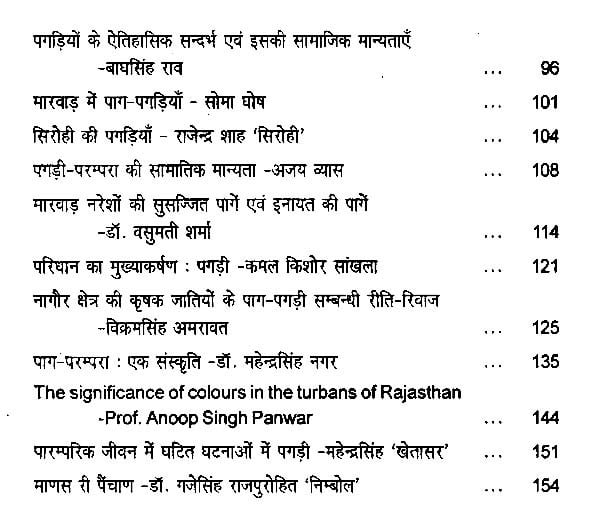 पगड़ियों के ऐतिहासिक सन्दर्भ एवं इसकी सामाजिक मान्यताएँ
-बाघसिंह राव ... 96

मारवाड़ में पाग-पगड़ियाँ - सोमा घोष ... 101

सिरोही की पगड़ियाँ - राजेन्द्र शाह 'सिरोही' ... 104

पगड़ी-परम्परा की सामातिक मान्यता -अजय व्यास ... 108

मारवाड़ नरेशों की सुसज्जित पागें एवं इनायत की पागें
-डॉ. वसुमती शर्मा ... 114

परिधान का मुख्याकर्षण : पगड़ी -कमल किशोर सांखला ... 121

नागौर क्षेत्र की कृषक जातियों के पाग-पगड़ी सम्बन्धी रीति-रिवाज
-विक्रमसिंह अमरावत ... 125

पाग-परम्परा : एक संस्कृति -डॉ. महेन्द्रसिंह नगर ... 135

The significance of colours in the turbans of Rajasthan
-Prof. Anoop Singh Panwar ... 144

पारम्परिक जीवन में घटित घटनाओं में पगड़ी -महेन्द्रसिंह 'खेतासर' ... 151

माणस री पैंचाण -डॉ. गजेसिंह राजपुरोहित 'निम्बोल' ... 154